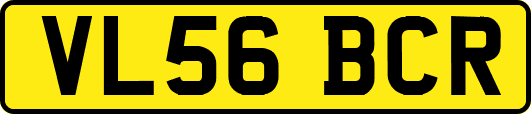 VL56 BCR